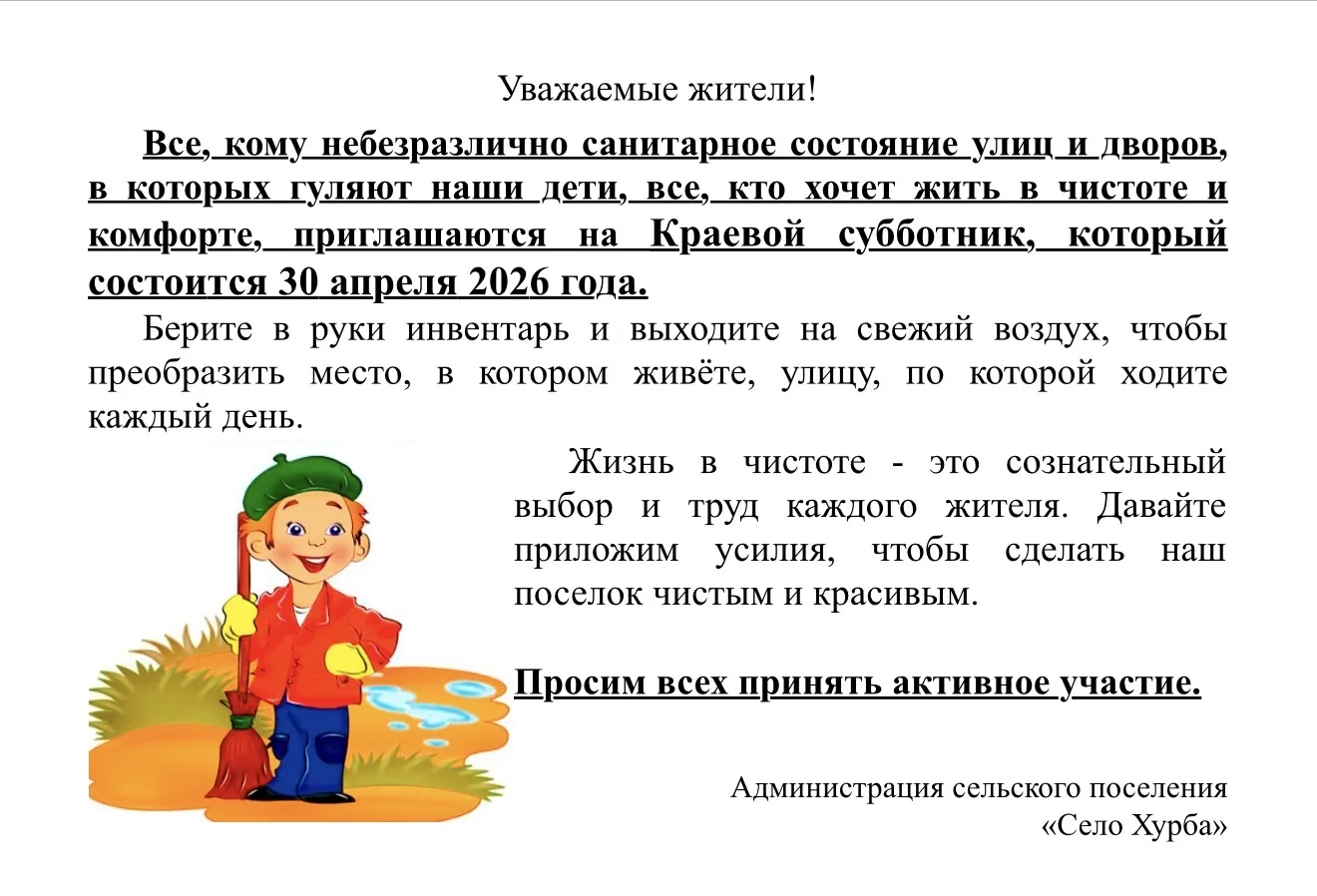 Уважаемые жители!

Все, кому небезразлично санитарное состояние улиц и дворов, в которых гуляют наши дети, все, кто хочет жить в чистоте и комфорте, приглашаются на Краевой субботник, который состоится 30 апреля 2026 года.

Берите в руки инвентарь и выходите на свежий воздух, чтобы преобразить место, в котором живёте, улицу, по которой ходите каждый день.

Жизнь в чистоте - это сознательный выбор и труд каждого жителя. Давайте приложим усилия, чтобы сделать наш поселок чистым и красивым.

Просим всех принять активное участие.

Администрация сельского поселения «Село Хурба»